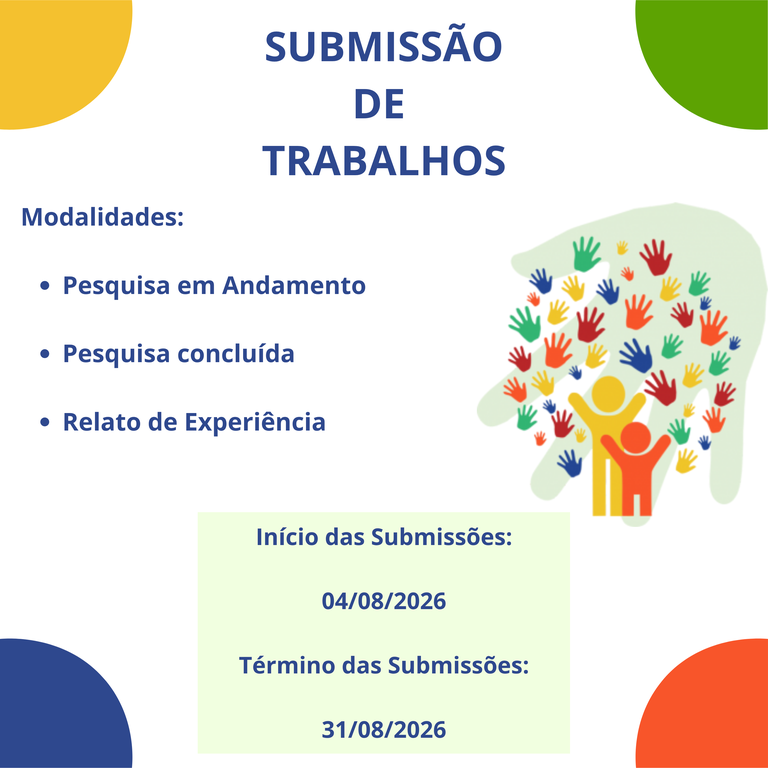 SUBMISSÃO
DE
TRABALHOS

Modalidades:

• Pesquisa em Andamento

• Pesquisa concluída

• Relato de Experiência

Início das Submissões:

04/08/2026

Término das Submissões:

31/08/2026